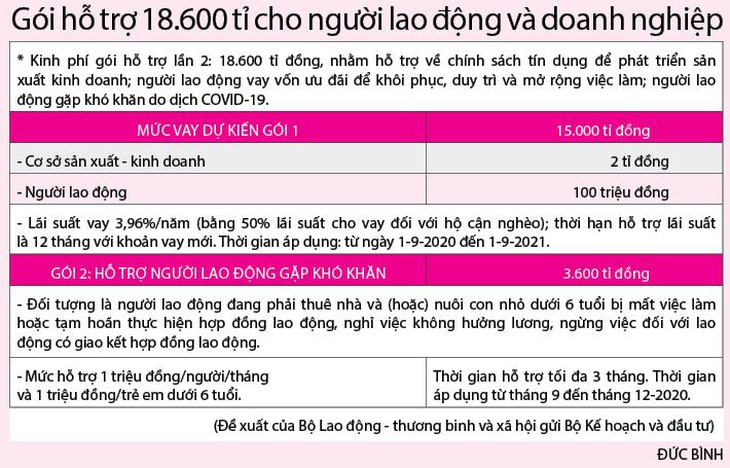 Gói hỗ trợ 18.600 tỉ cho người lao động và doanh nghiệp

* Kinh phí gói hỗ trợ lần 2: 18.600 tỉ đồng, nhằm hỗ trợ về chính sách tín dụng để phát triển sản xuất kinh doanh; người lao động vay vốn ưu đãi để khôi phục, duy trì và mở rộng việc làm; người lao động gặp khó khăn do dịch COVID-19.

| MỨC VAY DỰ KIẾN GÓI 1 | 15.000 tỉ đồng |
|---|---|
| - Cơ sở sản xuất - kinh doanh | 2 tỉ đồng |
| - Người lao động | 100 triệu đồng |

- Lãi suất vay 3,96%/năm (bằng 50% lãi suất cho vay đối với hộ cận nghèo); thời hạn hỗ trợ lãi suất là 12 tháng với khoản vay mới. Thời gian áp dụng: từ ngày 1-9-2020 đến 1-9-2021.

| GÓI 2: HỖ TRỢ NGƯỜI LAO ĐỘNG GẶP KHÓ KHĂN | 3.600 tỉ đồng |
|---|---|

- Đối tượng là người lao động đang phải thuê nhà và (hoặc) nuôi con nhỏ dưới 6 tuổi bị mất việc làm hoặc tạm hoãn thực hiện hợp đồng lao động, nghỉ việc không hưởng lương, ngừng việc đối với lao động có giao kết hợp đồng lao động.

| - Mức hỗ trợ 1 triệu đồng/người/tháng và 1 triệu đồng/trẻ em dưới 6 tuổi. | Thời gian hỗ trợ tối đa 3 tháng. Thời gian áp dụng từ tháng 9 đến tháng 12-2020. |
|---|---|

(Đề xuất của Bộ Lao động - thương binh và xã hội gửi Bộ Kế hoạch và đầu tư)

ĐỨC BÌNH